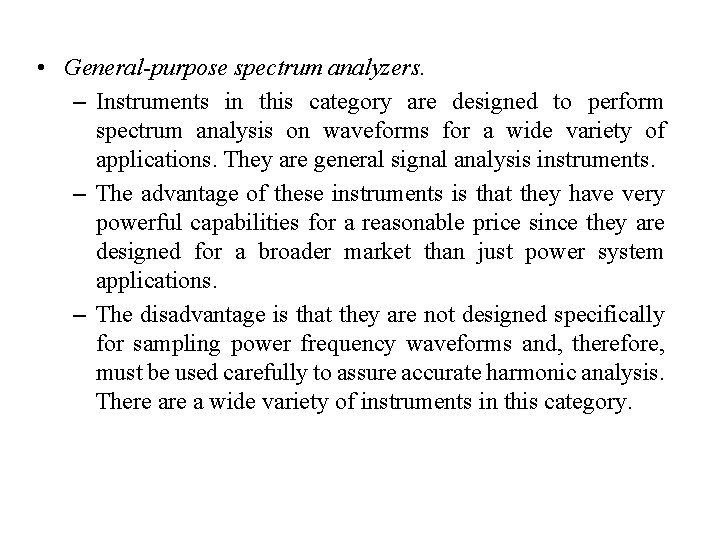 • General-purpose spectrum analyzers.

– Instruments in this category are designed to perform spectrum analysis on waveforms for a wide variety of applications. They are general signal analysis instruments.

– The advantage of these instruments is that they have very powerful capabilities for a reasonable price since they are designed for a broader market than just power system applications.

– The disadvantage is that they are not designed specifically for sampling power frequency waveforms and, therefore, must be used carefully to assure accurate harmonic analysis. There are a wide variety of instruments in this category.